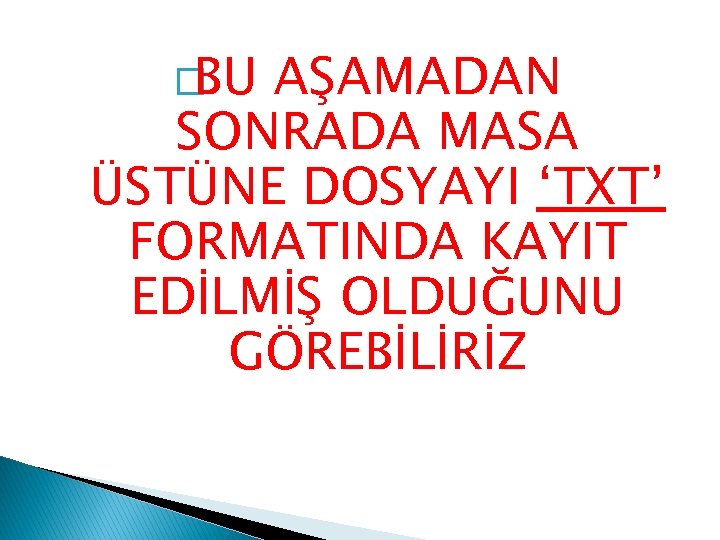 BU AŞAMADAN SONRADA MASA ÜSTÜNE DOSYAYI ‘TXT’ FORMATINDA KAYIT EDİLMİŞ OLDUĞUNU GÖREBİLİRİZ